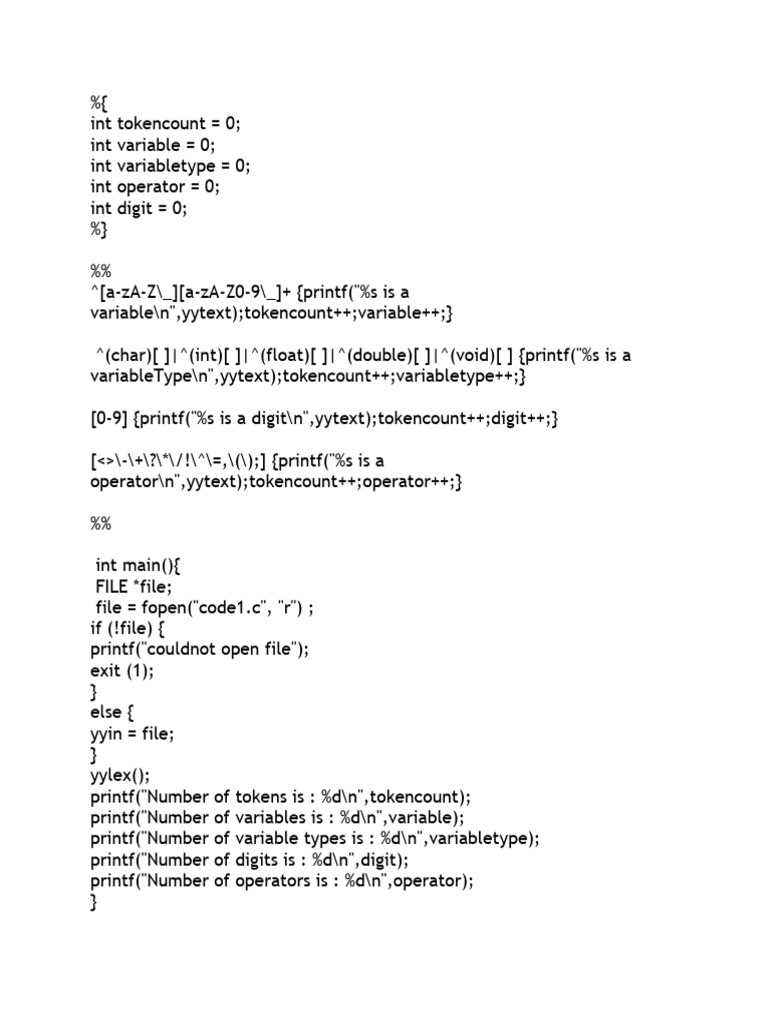 %{
int tokencount = 0;
int variable = 0;
int variabletype = 0;
int operator = 0;
int digit = 0;
%}

%%
^[a-zA-Z\_][a-zA-Z0-9\_]+ {printf("%s is a variable\n",yytext);tokencount++;variable++;}

^(char)[ ]|^(int)[ ]|^(float)[ ]|^(double)[ ]|^(void)[ ] {printf("%s is a variableType\n",yytext);tokencount++;variabletype++;}

[0-9] {printf("%s is a digit\n",yytext);tokencount++;digit++;}

[<>\-\+\?\*\/!\^\=,\(\);] {printf("%s is a operator\n",yytext);tokencount++;operator++;}

%%

int main(){
FILE *file;
file = fopen("code1.c", "r") ;
if (!file) {
printf("couldnot open file");
exit (1);
}
else {
yyin = file;
}
yylex();
printf("Number of tokens is : %d\n",tokencount);
printf("Number of variables is : %d\n",variable);
printf("Number of variable types is : %d\n",variabletype);
printf("Number of digits is : %d\n",digit);
printf("Number of operators is : %d\n",operator);
}